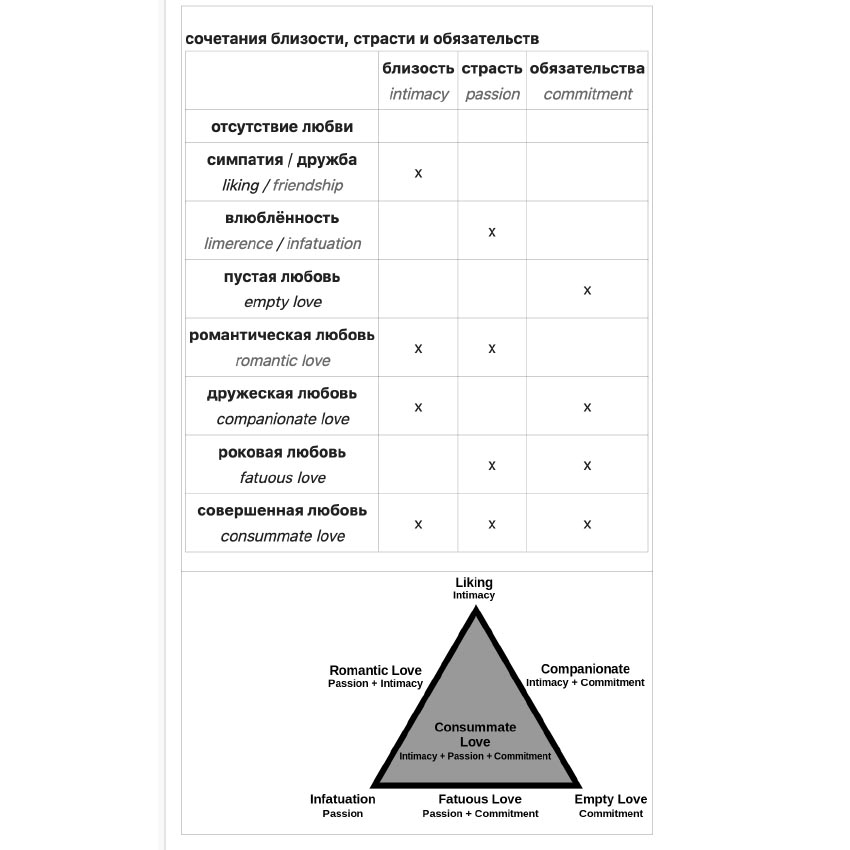 сочетания близости, страсти и обязательств

| | близость intimacy | страсть passion | обязательства commitment |
|---|---|---|---|
| отсутствие любви | | | |
| симпатия / дружба liking / friendship | x | | |
| влюблённость limerence / infatuation | | x | |
| пустая любовь empty love | | | x |
| романтическая любовь romantic love | x | x | |
| дружеская любовь companionate love | x | | x |
| роковая любовь fatuous love | | x | x |
| совершенная любовь consummate love | x | x | x |

Liking
Intimacy

Romantic Love
Passion + Intimacy

Companionate
Intimacy + Commitment

Consummate Love
Intimacy + Passion + Commitment

Infatuation
Passion

Fatuous Love
Passion + Commitment

Empty Love
Commitment